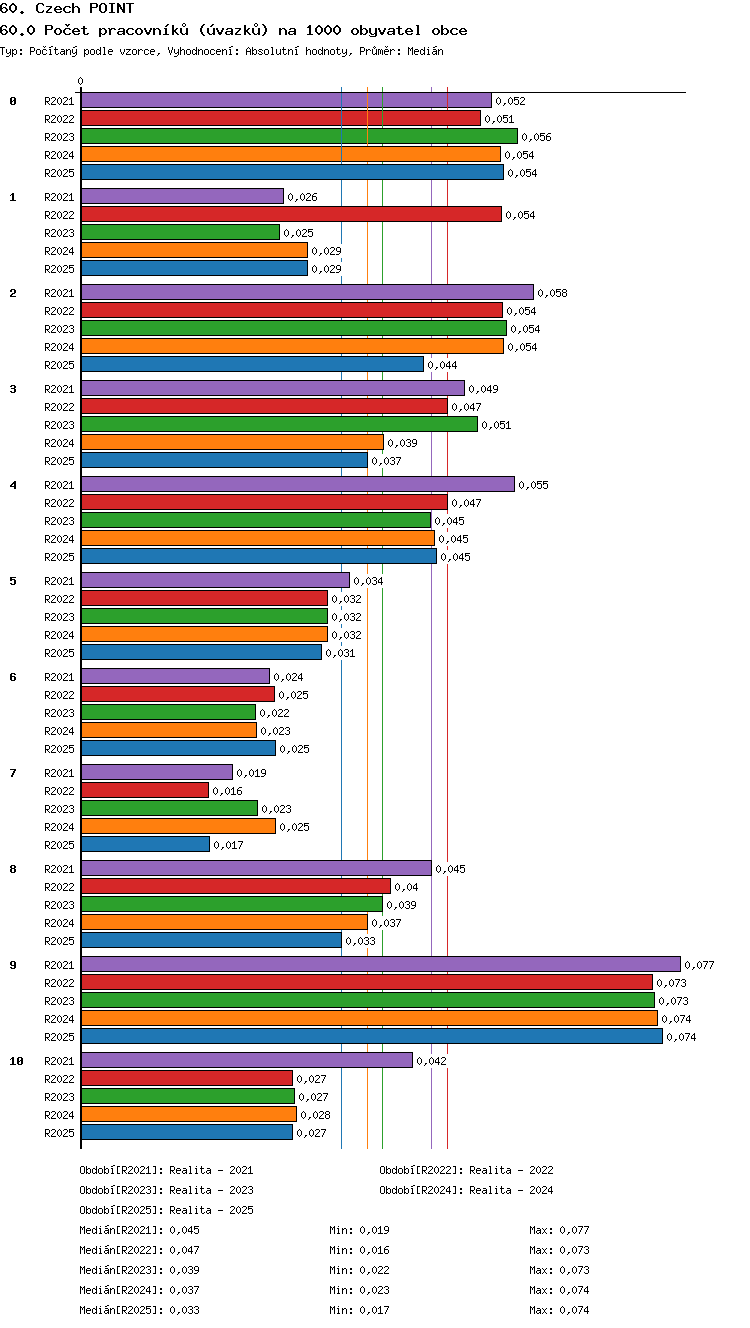 60. Czech POINT
60.0 Počet pracovníků (úvazků) na 1000 obyvatel obce
Typ: Počítaný podle vzorce, Vyhodnocení: Absolutní hodnoty, Průměr: Medián

0

0
R2021 0,052
R2022 0,051
R2023 0,056
R2024 0,054
R2025 0,054

1
R2021 0,026
R2022 0,054
R2023 0,025
R2024 0,029
R2025 0,029

2
R2021 0,058
R2022 0,054
R2023 0,054
R2024 0,054
R2025 0,044

3
R2021 0,049
R2022 0,047
R2023 0,051
R2024 0,039
R2025 0,037

4
R2021 0,055
R2022 0,047
R2023 0,045
R2024 0,045
R2025 0,045

5
R2021 0,034
R2022 0,032
R2023 0,032
R2024 0,032
R2025 0,031

6
R2021 0,024
R2022 0,025
R2023 0,022
R2024 0,023
R2025 0,025

7
R2021 0,019
R2022 0,016
R2023 0,023
R2024 0,025
R2025 0,017

8
R2021 0,045
R2022 0,04
R2023 0,039
R2024 0,037
R2025 0,033

9
R2021 0,077
R2022 0,073
R2023 0,073
R2024 0,074
R2025 0,074

10
R2021 0,042
R2022 0,027
R2023 0,027
R2024 0,028
R2025 0,027

Období[R2021]: Realita - 2021
Období[R2022]: Realita - 2022
Období[R2023]: Realita - 2023
Období[R2024]: Realita - 2024
Období[R2025]: Realita - 2025
Medián[R2021]: 0,045 Min: 0,019 Max: 0,077
Medián[R2022]: 0,047 Min: 0,016 Max: 0,073
Medián[R2023]: 0,039 Min: 0,022 Max: 0,073
Medián[R2024]: 0,037 Min: 0,023 Max: 0,074
Medián[R2025]: 0,033 Min: 0,017 Max: 0,074